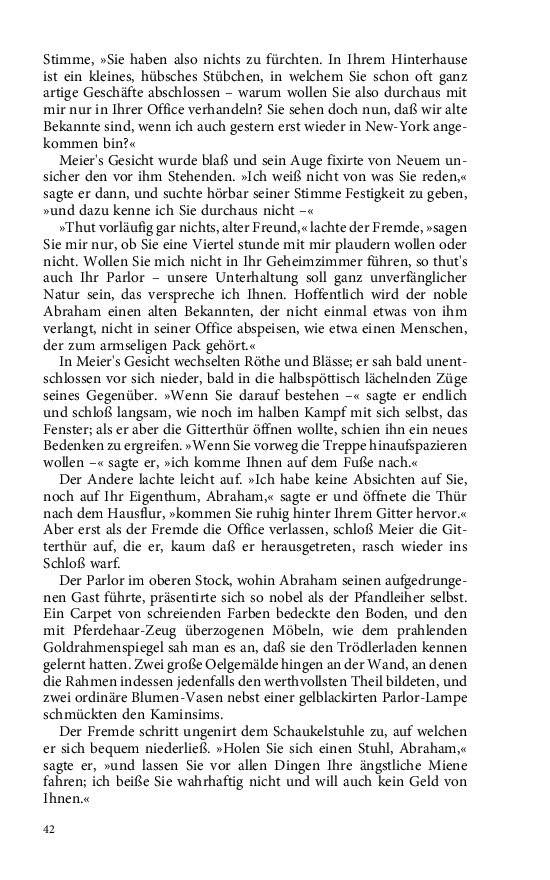 Stimme, »Sie haben also nichts zu fürchten. In Ihrem Hinterhause ist ein kleines, hübsches Stübchen, in welchem Sie schon oft ganz artige Geschäfte abschlossen – warum wollen Sie also durchaus mit mir nur in Ihrer Office verhandeln? Sie sehen doch nun, daß wir alte Bekannte sind, wenn ich auch gestern erst wieder in New-York angekommen bin?«

Meier's Gesicht wurde blaß und sein Auge fixirte von Neuem unsicher den vor ihm Stehenden. »Ich weiß nicht von was Sie reden,« sagte er dann, und suchte hörbar seiner Stimme Festigkeit zu geben, »und dazu kenne ich Sie durchaus nicht –«

»Thut vorläufig gar nichts, alter Freund,« lachte der Fremde, »sagen Sie mir nur, ob Sie eine Viertel stunde mit mir plaudern wollen oder nicht. Wollen Sie mich nicht in Ihr Geheimzimmer führen, so thut's auch Ihr Parlor – unsere Unterhaltung soll ganz unverfänglicher Natur sein, das verspreche ich Ihnen. Hoffentlich wird der noble Abraham einen alten Bekannten, der nicht einmal etwas von ihm verlangt, nicht in seiner Office abspeisen, wie etwa einen Menschen, der zum armseligen Pack gehört.«

In Meier's Gesicht wechselten Röthe und Blässe; er sah bald unentschlossen vor sich nieder, bald in die halbspöttisch lächelnden Züge seines Gegenüber. »Wenn Sie darauf bestehen –« sagte er endlich und schloß langsam, wie noch im halben Kampf mit sich selbst, das Fenster; als er aber die Gitterthür öffnen wollte, schien ihn ein neues Bedenken zu ergreifen. »Wenn Sie vorweg die Treppe hinaufspazieren wollen –« sagte er, »ich komme Ihnen auf dem Fuße nach.«

Der Andere lachte leicht auf. »Ich habe keine Absichten auf Sie, noch auf Ihr Eigenthum, Abraham,« sagte er und öffnete die Thür nach dem Hausflur, »kommen Sie ruhig hinter Ihrem Gitter hervor.« Aber erst als der Fremde die Office verlassen, schloß Meier die Gitterthür auf, die er, kaum daß er herausgetreten, rasch wieder ins Schloß warf.

Der Parlor im oberen Stock, wohin Abraham seinen aufgedrungenen Gast führte, präsentirte sich so nobel als der Pfandleiher selbst. Ein Carpet von schreienden Farben bedeckte den Boden, und den mit Pferdehaar-Zeug überzogenen Möbeln, wie dem prahlenden Goldrahmenspiegel sah man es an, daß sie den Trödlerladen kennen gelernt hatten. Zwei große Oelgemälde hingen an der Wand, an denen die Rahmen indessen jedenfalls den werthvollsten Theil bildeten, und zwei ordinäre Blumen-Vasen nebst einer gelblackirten Parlor-Lampe schmückten den Kaminsims.

Der Fremde schritt ungenirt dem Schaukelstuhle zu, auf welchen er sich bequem niederließ. »Holen Sie sich einen Stuhl, Abraham,« sagte er, »und lassen Sie vor allen Dingen Ihre ängstliche Miene fahren; ich beiße Sie wahrhaftig nicht und will auch kein Geld von Ihnen.«

42